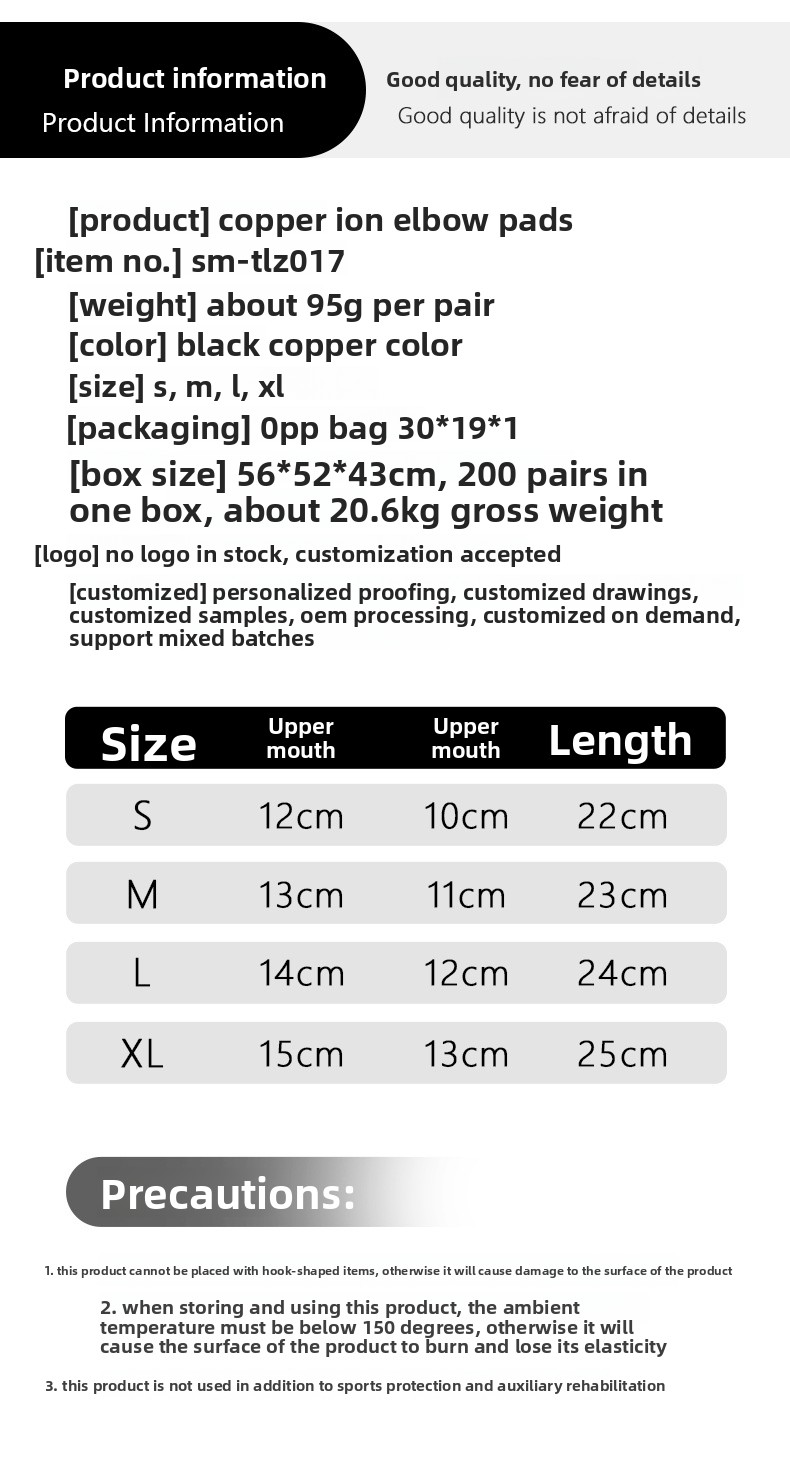 Product information
Product Information

Good quality, no fear of details
Good quality is not afraid of details

[product] copper ion elbow pads
[item no.] sm-tlz017
[weight] about 95g per pair
[color] black copper color
[size] s, m, l, xl
[packaging] 0pp bag 30*19*1
[box size] 56*52*43cm, 200 pairs in one box, about 20.6kg gross weight
[logo] no logo in stock, customization accepted
[customized] personalized proofing, customized drawings, customized samples, oem processing, customized on demand, support mixed batches

| Size | Upper mouth | Upper mouth | Length |
|---|---|---|---|
| S | 12cm | 10cm | 22cm |
| M | 13cm | 11cm | 23cm |
| L | 14cm | 12cm | 24cm |
| XL | 15cm | 13cm | 25cm |

Precautions:

1. this product cannot be placed with hook-shaped items, otherwise it will cause damage to the surface of the product

2. when storing and using this product, the ambient temperature must be below 150 degrees, otherwise it will cause the surface of the product to burn and lose its elasticity

3. this product is not used in addition to sports protection and auxiliary rehabilitation